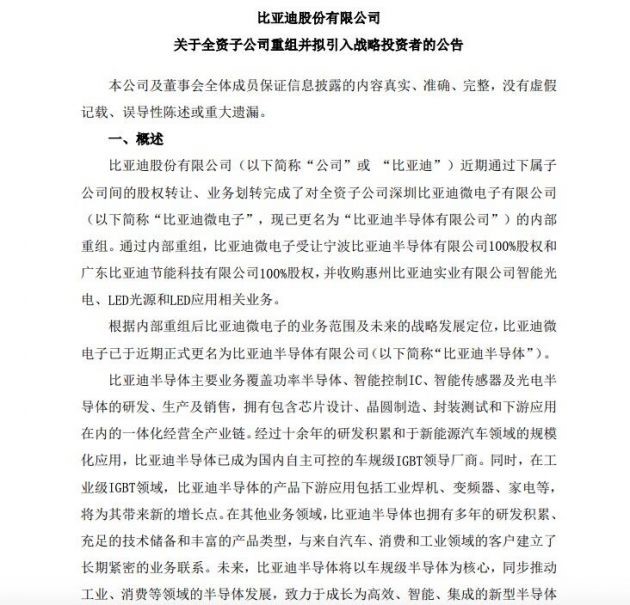 比亚迪股份有限公司
关于全资子公司重组并拟引入战略投资者的公告

本公司及董事会全体成员保证信息披露的内容真实、准确、完整，没有虚假记载、误导性陈述或重大遗漏。

一、概述

比亚迪股份有限公司（以下简称“公司”或 “比亚迪”）近期通过下属子公司间的股权转让、业务划转完成了对全资子公司深圳比亚迪微电子有限公司（以下简称“比亚迪微电子”，现已更名为“比亚迪半导体有限公司”）的内部重组。通过内部重组，比亚迪微电子受让宁波比亚迪半导体有限公司100%股权和广东比亚迪节能科技有限公司100%股权，并收购惠州比亚迪实业有限公司智能光电、LED光源和LED应用相关业务。

根据内部重组后比亚迪微电子的业务范围及未来的战略发展定位，比亚迪微电子已于近期正式更名为比亚迪半导体有限公司(以下简称“比亚迪半导体”)。

比亚迪半导体主要业务覆盖功率半导体、智能控制IC、智能传感器及光电半导体的研发、生产及销售，拥有包含芯片设计、晶圆制造、封装测试和下游应用在内的一体化经营全产业链。经过十余年的研发积累和于新能源汽车领域的规模化应用，比亚迪半导体已成为国内自主可控的车规级IGBT领导厂商。同时，在工业级IGBT领域，比亚迪半导体的产品下游应用包括工业焊机、变频器、家电等，将为其带来新的增长点。在其他业务领域，比亚迪半导体也拥有多年的研发积累、充足的技术储备和丰富的产品类型，与来自汽车、消费和工业领域的客户建立了长期紧密的业务联系。未来，比亚迪半导体将以车规级半导体为核心，同步推动工业、消费等领域的半导体发展，致力于成长为高效、智能、集成的新型半导体